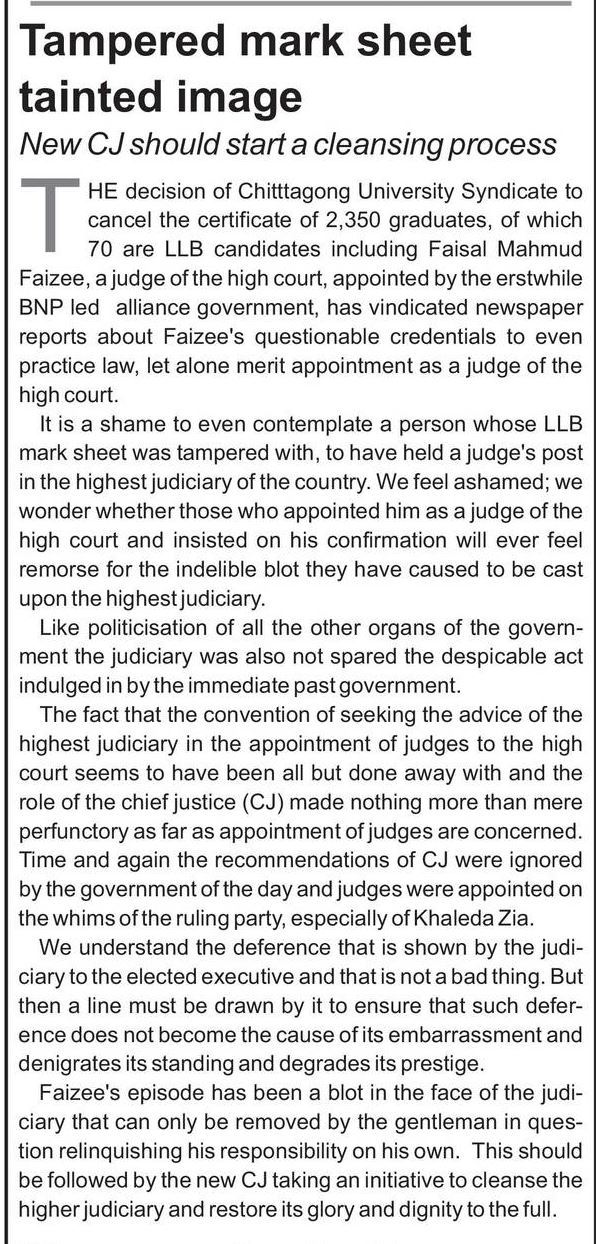 Tampered mark sheet tainted image

New CJ should start a cleansing process

THE decision of Chitttagong University Syndicate to cancel the certificate of 2,350 graduates, of which 70 are LLB candidates including Faisal Mahmud Faizee, a judge of the high court, appointed by the erstwhile BNP led alliance government, has vindicated newspaper reports about Faizee's questionable credentials to even practice law, let alone merit appointment as a judge of the high court.

It is a shame to even contemplate a person whose LLB mark sheet was tampered with, to have held a judge's post in the highest judiciary of the country. We feel ashamed; we wonder whether those who appointed him as a judge of the high court and insisted on his confirmation will ever feel remorse for the indelible blot they have caused to be cast upon the highest judiciary.

Like politicisation of all the other organs of the government the judiciary was also not spared the despicable act indulged in by the immediate past government.

The fact that the convention of seeking the advice of the highest judiciary in the appointment of judges to the high court seems to have been all but done away with and the role of the chief justice (CJ) made nothing more than mere perfunctory as far as appointment of judges are concerned. Time and again the recommendations of CJ were ignored by the government of the day and judges were appointed on the whims of the ruling party, especially of Khaleda Zia.

We understand the deference that is shown by the judiciary to the elected executive and that is not a bad thing. But then a line must be drawn by it to ensure that such deference does not become the cause of its embarrassment and denigrates its standing and degrades its prestige.

Faizee's episode has been a blot in the face of the judiciary that can only be removed by the gentleman in question relinquishing his responsibility on his own. This should be followed by the new CJ taking an initiative to cleanse the higher judiciary and restore its glory and dignity to the full.